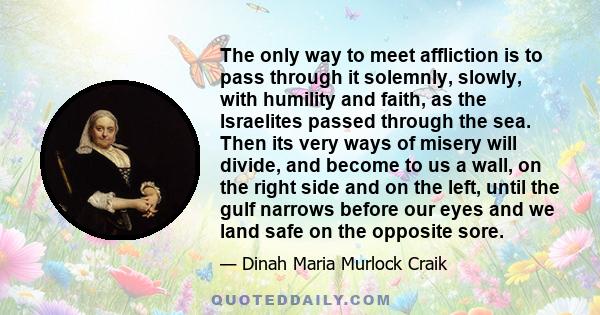 The only way to meet affliction is to pass through it solemnly, slowly, with humility and faith, as the Israelites passed through the sea. Then its very ways of misery will divide, and become to us a wall, on the right side and on the left, until the gulf narrows before our eyes and we land safe on the opposite sore.

— Dinah Maria Murlock Craik

QUOTEDDAILY.COM